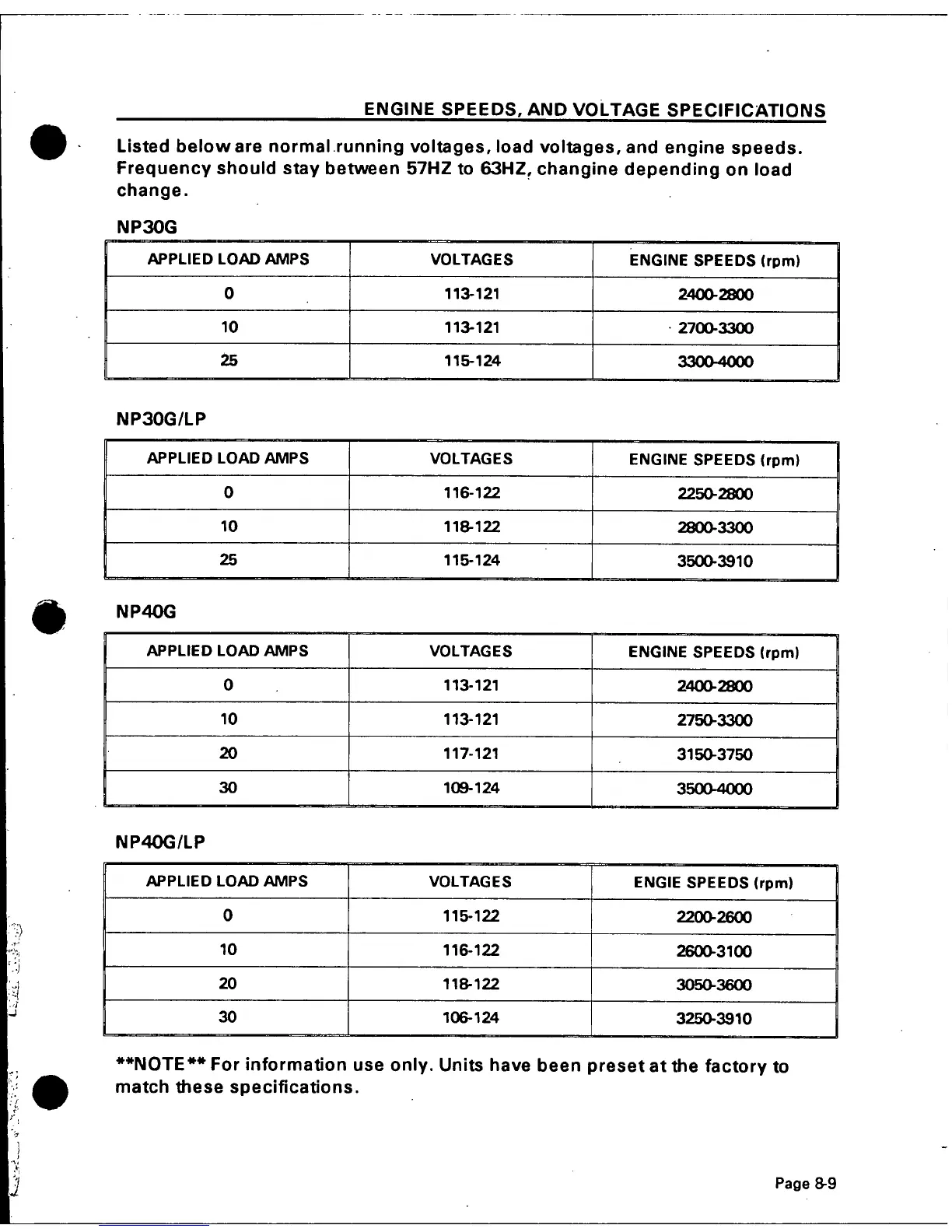 ENGINE SPEEDS, AND VOLTAGE SPECIFICATIONS

Listed below are normal running voltages, load voltages, and engine speeds. Frequency should stay between 57HZ to 63HZ, changine depending on load change.

NP30G

| APPLIED LOAD AMPS | VOLTAGES | ENGINE SPEEDS (rpm) |
|---|---|---|
| 0 | 113-121 | 2400-2800 |
| 10 | 113-121 | 2700-3300 |
| 25 | 115-124 | 3300-4000 |

NP30G/LP

| APPLIED LOAD AMPS | VOLTAGES | ENGINE SPEEDS (rpm) |
|---|---|---|
| 0 | 116-122 | 2250-2800 |
| 10 | 118-122 | 2800-3300 |
| 25 | 115-124 | 3500-3910 |

NP40G

| APPLIED LOAD AMPS | VOLTAGES | ENGINE SPEEDS (rpm) |
|---|---|---|
| 0 | 113-121 | 2400-2800 |
| 10 | 113-121 | 2750-3300 |
| 20 | 117-121 | 3150-3750 |
| 30 | 109-124 | 3500-4000 |

NP40G/LP

| APPLIED LOAD AMPS | VOLTAGES | ENGIE SPEEDS (rpm) |
|---|---|---|
| 0 | 115-122 | 2200-2600 |
| 10 | 116-122 | 2600-3100 |
| 20 | 118-122 | 3050-3600 |
| 30 | 106-124 | 3250-3910 |

**NOTE** For information use only. Units have been preset at the factory to match these specifications.

Page 8-9